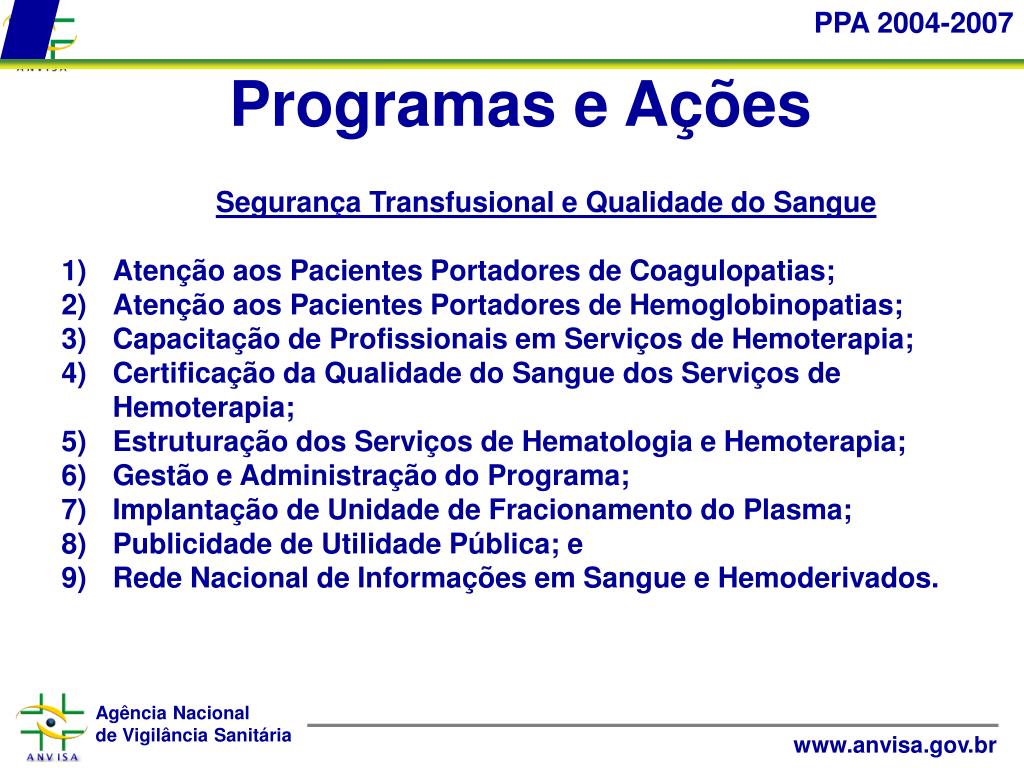 ANVISA

PPA 2004-2007

Programas e Ações

Segurança Transfusional e Qualidade do Sangue

1) Atenção aos Pacientes Portadores de Coagulopatias;
2) Atenção aos Pacientes Portadores de Hemoglobinopatias;
3) Capacitação de Profissionais em Serviços de Hemoterapia;
4) Certificação da Qualidade do Sangue dos Serviços de Hemoterapia;
5) Estruturação dos Serviços de Hematologia e Hemoterapia;
6) Gestão e Administração do Programa;
7) Implantação de Unidade de Fracionamento do Plasma;
8) Publicidade de Utilidade Pública; e
9) Rede Nacional de Informações em Sangue e Hemoderivados.

ANVISA
Agência Nacional de Vigilância Sanitária

www.anvisa.gov.br